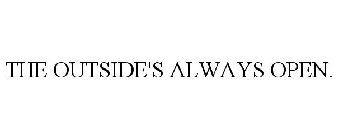 THE OUTSIDE'S ALWAYS OPEN.